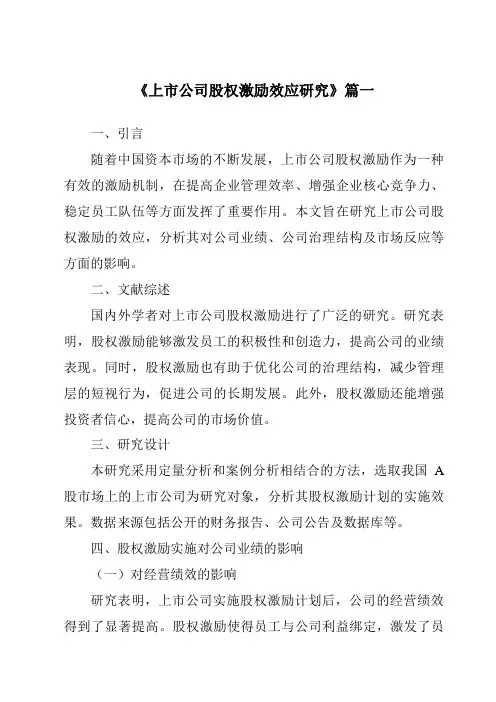 《上市公司股权激励效应研究》篇一

一、引言

随着中国资本市场的不断发展，上市公司股权激励作为一种有效的激励机制，在提高企业管理效率、增强企业核心竞争力、稳定员工队伍等方面发挥了重要作用。本文旨在研究上市公司股权激励的效应，分析其对公司业绩、公司治理结构及市场反应等方面的影响。

二、文献综述

国内外学者对上市公司股权激励进行了广泛的研究。研究表明，股权激励能够激发员工的积极性和创造力，提高公司的业绩表现。同时，股权激励也有助于优化公司的治理结构，减少管理层的短视行为，促进公司的长期发展。此外，股权激励还能增强投资者信心，提高公司的市场价值。

三、研究设计

本研究采用定量分析和案例分析相结合的方法，选取我国 A 股市场上的上市公司为研究对象，分析其股权激励计划的实施效果。数据来源包括公开的财务报告、公司公告及数据库等。

四、股权激励实施对公司业绩的影响

（一）对经营绩效的影响

研究表明，上市公司实施股权激励计划后，公司的经营绩效得到了显著提高。股权激励使得员工与公司利益绑定，激发了员